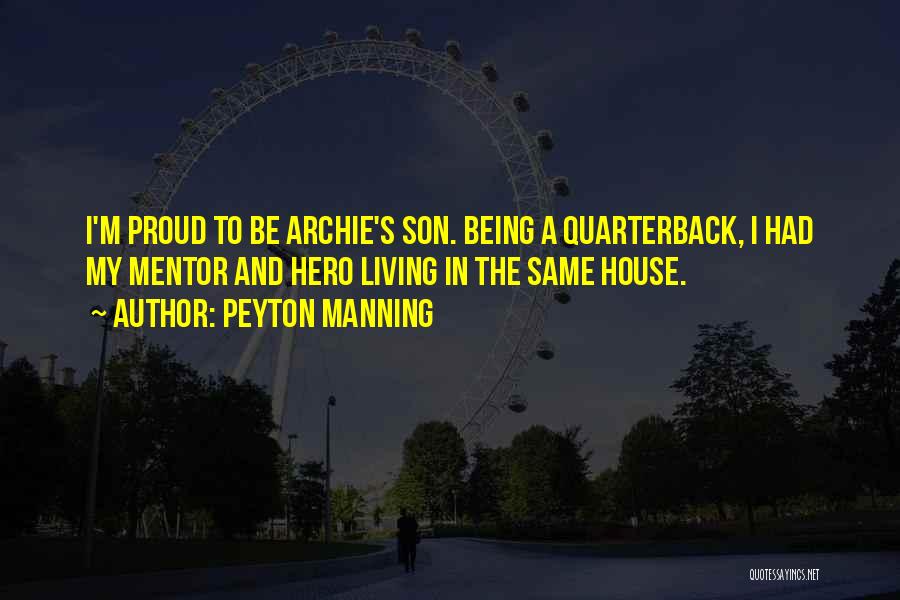 I'M PROUD TO BE ARCHIE'S SON. BEING A QUARTERBACK, I HAD MY MENTOR AND HERO LIVING IN THE SAME HOUSE.

~ AUTHOR: PEYTON MANNING

QUOTESSAYINGS.NET